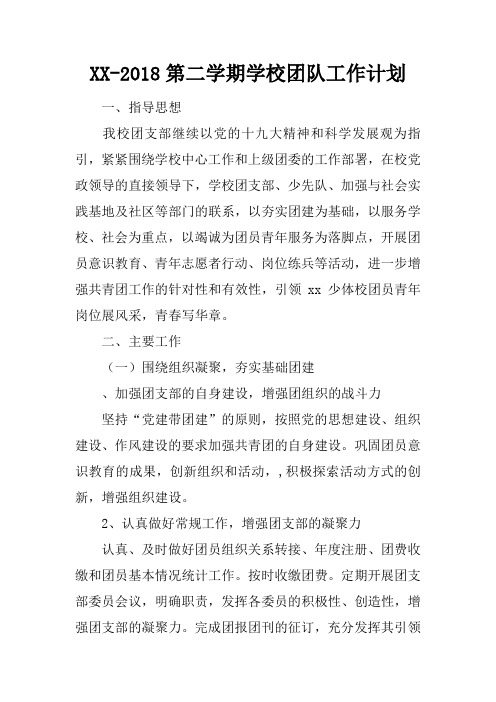 XX-2018 第二学期学校团队工作计划

一、指导思想

我校团支部继续以党的十九大精神和科学发展观为指引，紧紧围绕学校中心工作和上级团委的工作部署，在校党政领导的直接领导下，学校团支部、少先队、加强与社会实践基地及社区等部门的联系，以夯实团建为基础，以服务学校、社会为重点，以竭诚为团员青年服务为落脚点，开展团员意识教育、青年志愿者行动、岗位练兵等活动，进一步增强共青团工作的针对性和有效性，引领 xx 少体校团员青年岗位展风采，青春写华章。

二、主要工作

（一）围绕组织凝聚，夯实基础团建

、加强团支部的自身建设，增强团组织的战斗力

坚持“党建带团建”的原则，按照党的思想建设、组织建设、作风建设的要求加强共青团的自身建设。巩固团员意识教育的成果，创新组织和活动，，积极探索活动方式的创新，增强组织建设。

2、认真做好常规工作，增强团支部的凝聚力

认真、及时做好团员组织关系转接、年度注册、团费收缴和团员基本情况统计工作。按时收缴团费。定期开展团支部委员会议，明确职责，发挥各委员的积极性、创造性，增强团支部的凝聚力。完成团报团刊的征订，充分发挥其引领